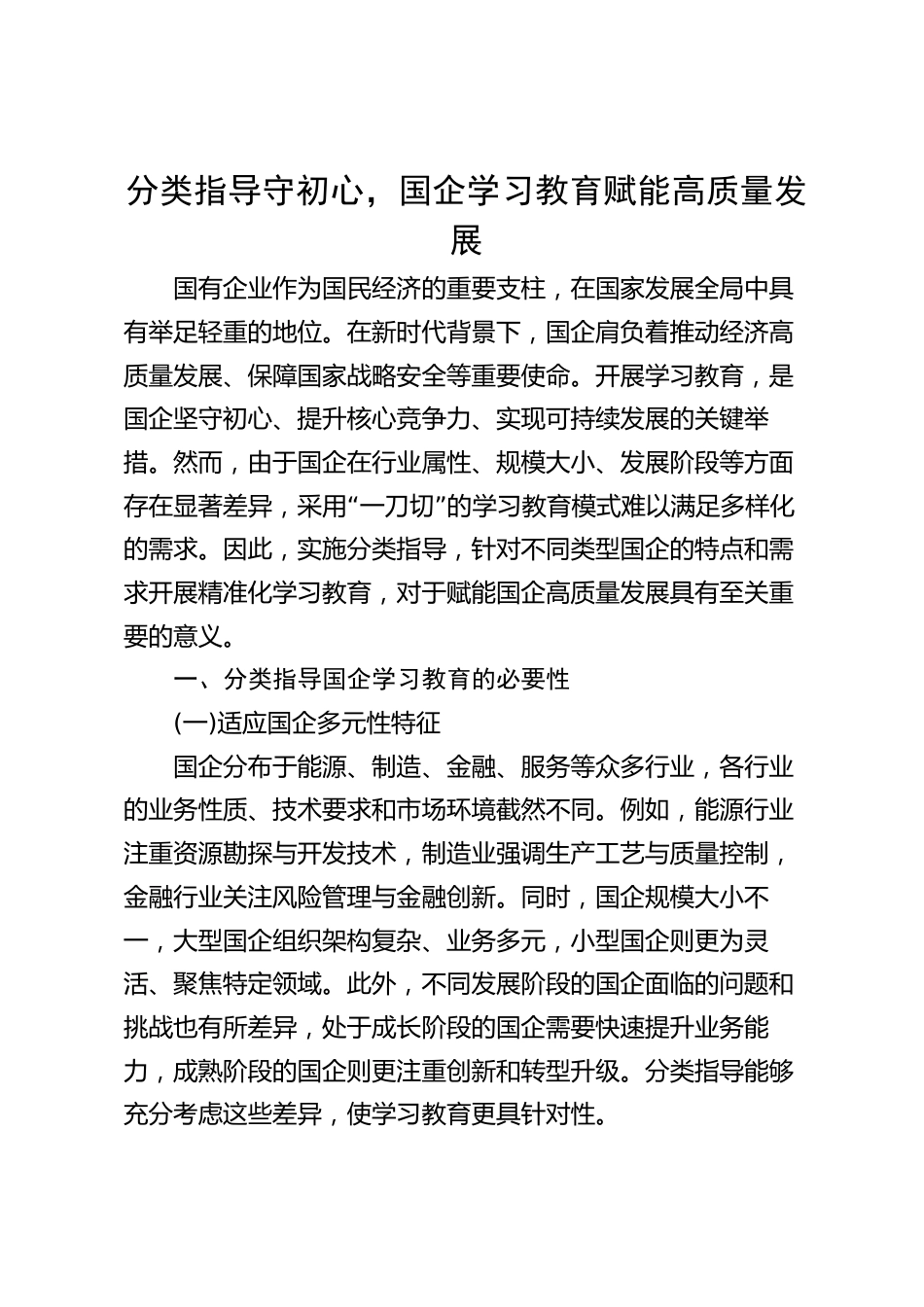 分类指导守初心，国企学习教育赋能高质量发展

国有企业作为国民经济的重要支柱，在国家发展全局中具有举足轻重的地位。在新时代背景下，国企肩负着推动经济高质量发展、保障国家战略安全等重要使命。开展学习教育，是国企坚守初心、提升核心竞争力、实现可持续发展的关键举措。然而，由于国企在行业属性、规模大小、发展阶段等方面存在显著差异，采用“一刀切”的学习教育模式难以满足多样化的需求。因此，实施分类指导，针对不同类型国企的特点和需求开展精准化学习教育，对于赋能国企高质量发展具有至关重要的意义。

一、分类指导国企学习教育的必要性

(一)适应国企多元性特征

国企分布于能源、制造、金融、服务等众多行业，各行业的业务性质、技术要求和市场环境截然不同。例如，能源行业注重资源勘探与开发技术，制造业强调生产工艺与质量控制，金融行业关注风险管理与金融创新。同时，国企规模大小不一，大型国企组织架构复杂、业务多元，小型国企则更为灵活、聚焦特定领域。此外，不同发展阶段的国企面临的问题和挑战也有所差异，处于成长阶段的国企需要快速提升业务能力，成熟阶段的国企则更注重创新和转型升级。分类指导能够充分考虑这些差异，使学习教育更具针对性。